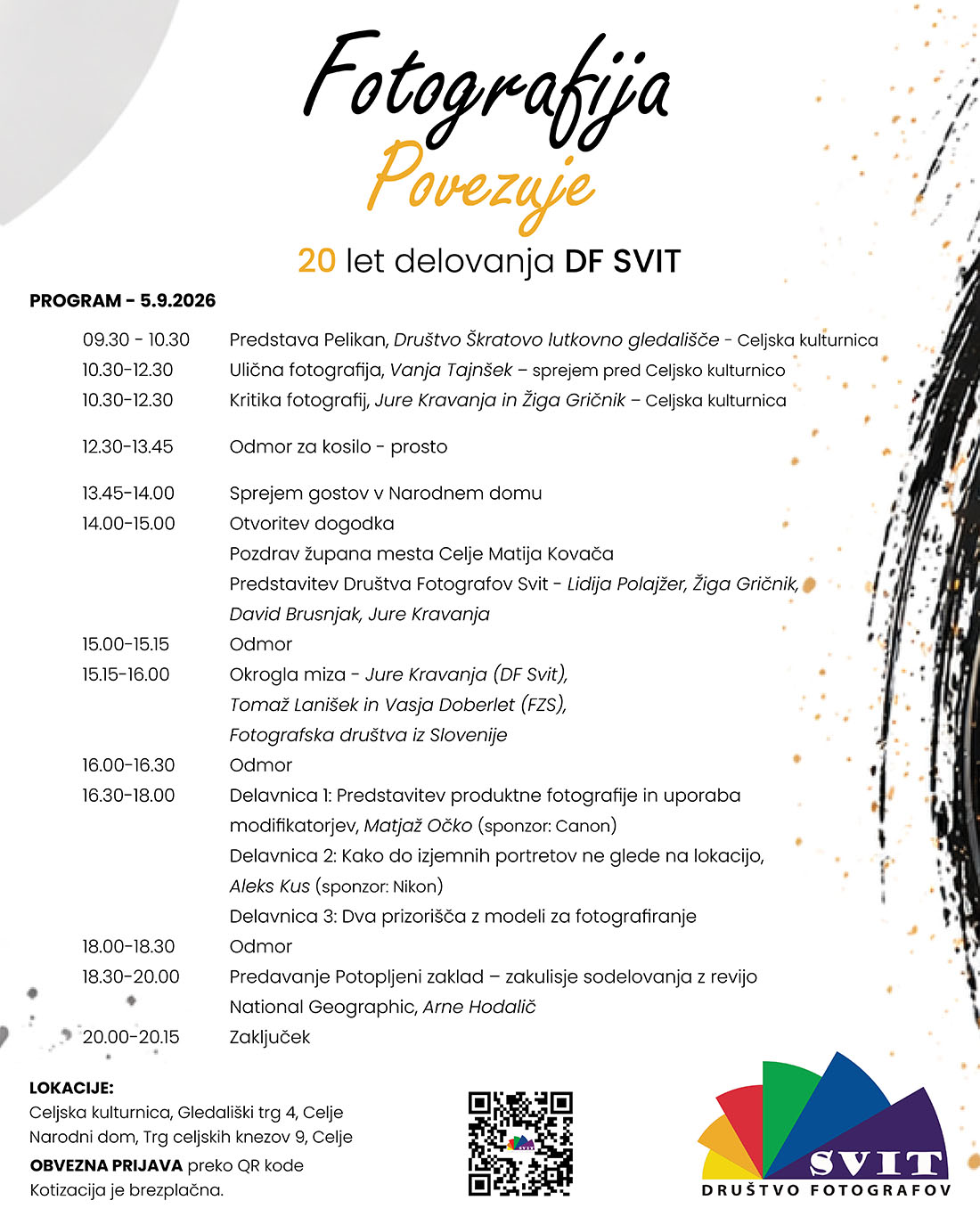 Fotografija
Povezuje

20 let delovanja DF SVIT

PROGRAM - 5.9.2026

09.30 - 10.30 Predstava Pelikan, Društvo Škratovo lutkovno gledališče - Celjska kulturnica
10.30-12.30 Ulična fotografija, Vanja Tajnšek – sprejem pred Celjsko kulturnico
10.30-12.30 Kritika fotografij, Jure Kravanja in Žiga Gričnik – Celjska kulturnica

12.30-13.45 Odmor za kosilo - prosto

13.45-14.00 Sprejem gostov v Narodnem domu
14.00-15.00 Otvoritev dogodka
Pozdrav župana mesta Celje Matija Kovača
Predstavitev Društva Fotografov Svit - Lidija Polajžer, Žiga Gričnik, David Brusnjak, Jure Kravanja
15.00-15.15 Odmor
15.15-16.00 Okrogla miza - Jure Kravanja (DF Svit),
Tomaž Lanišek in Vasja Doberlet (FZS),
Fotografska društva iz Slovenije
16.00-16.30 Odmor
16.30-18.00 Delavnica 1: Predstavitev produktne fotografije in uporaba modifikatorjev, Matjaž Očko (sponzor: Canon)
Delavnica 2: Kako do izjemnih portretov ne glede na lokacijo, Aleks Kus (sponzor: Nikon)
Delavnica 3: Dva prizorišča z modeli za fotografiranje
18.00-18.30 Odmor
18.30-20.00 Predavanje Potopljeni zaklad – zakulisje sodelovanja z revijo National Geographic, Arne Hodalič
20.00-20.15 Zaključek

LOKACIJE:
Celjska kulturnica, Gledališki trg 4, Celje
Narodni dom, Trg celjskih knezov 9, Celje
OBVEZNA PRIJAVA preko QR kode
Kotizacija je brezplačna.

SVIT
DRUŠTVO FOTOGRAFOV